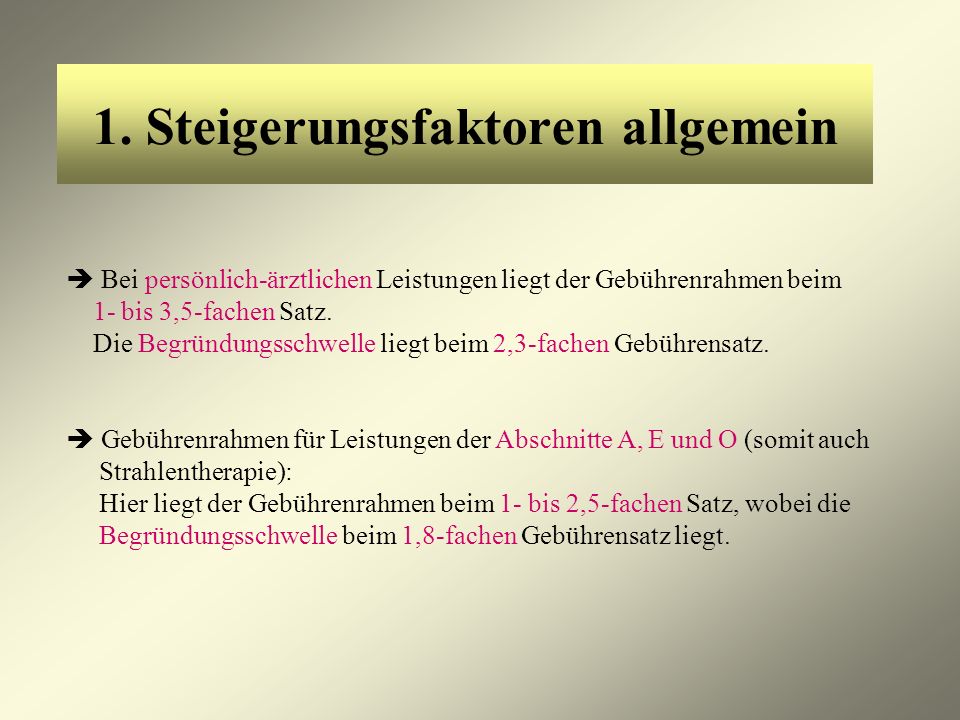 1. Steigerungsfaktoren allgemein

➔ Bei persönlich-ärztlichen Leistungen liegt der Gebührenrahmen beim 1- bis 3,5-fachen Satz.
Die Begründungsschwelle liegt beim 2,3-fachen Gebührensatz.

➔ Gebührenrahmen für Leistungen der Abschnitte A, E und O (somit auch Strahlentherapie):
Hier liegt der Gebührenrahmen beim 1- bis 2,5-fachen Satz, wobei die Begründungsschwelle beim 1,8-fachen Gebührensatz liegt.